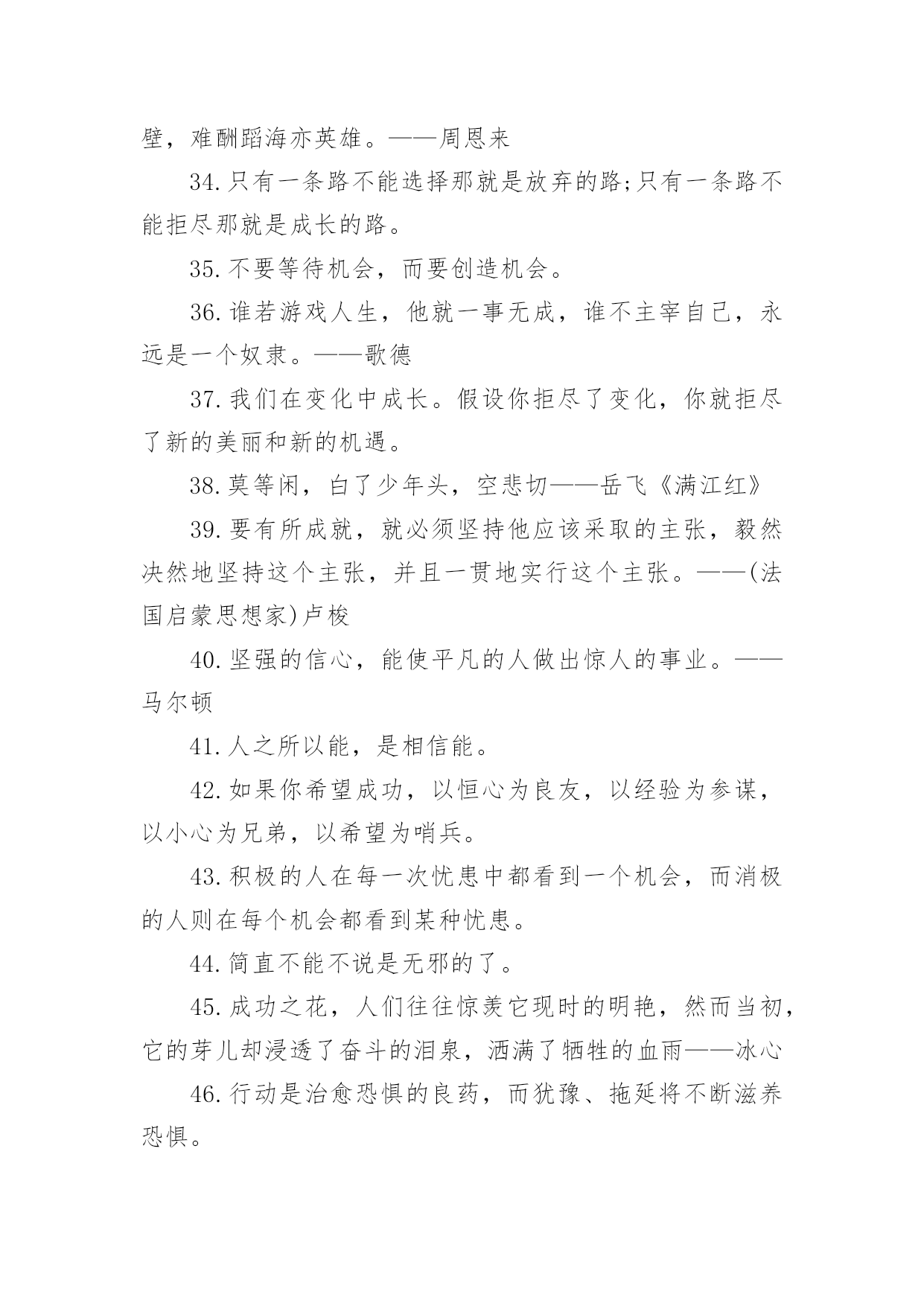 壁，难酬蹈海亦英雄。——周恩来

34.只有一条路不能选择那就是放弃的路;只有一条路不能拒尽那就是成长的路。

35.不要等待机会，而要创造机会。

36.谁若游戏人生，他就一事无成，谁不主宰自己，永远是一个奴隶。——歌德

37.我们在变化中成长。假设你拒尽了变化，你就拒尽了新的美丽和新的机遇。

38.莫等闲，白了少年头，空悲切——岳飞《满江红》

39.要有所成就，就必须坚持他应该采取的主张，毅然决然地坚持这个主张，并且一贯地实行这个主张。——(法国启蒙思想家)卢梭

40.坚强的信心，能使平凡的人做出惊人的事业。——马尔顿

41.人之所以能，是相信能。

42.如果你希望成功，以恒心为良友，以经验为参谋，以小心为兄弟，以希望为哨兵。

43.积极的人在每一次忧患中都看到一个机会，而消极的人则在每个机会都看到某种忧患。

44.简直不能不说是无邪的了。

45.成功之花，人们往往惊羡它现时的明艳，然而当初，它的芽儿却浸透了奋斗的泪泉，洒满了牺牲的血雨——冰心

46.行动是治愈恐惧的良药，而犹豫、拖延将不断滋养恐惧。